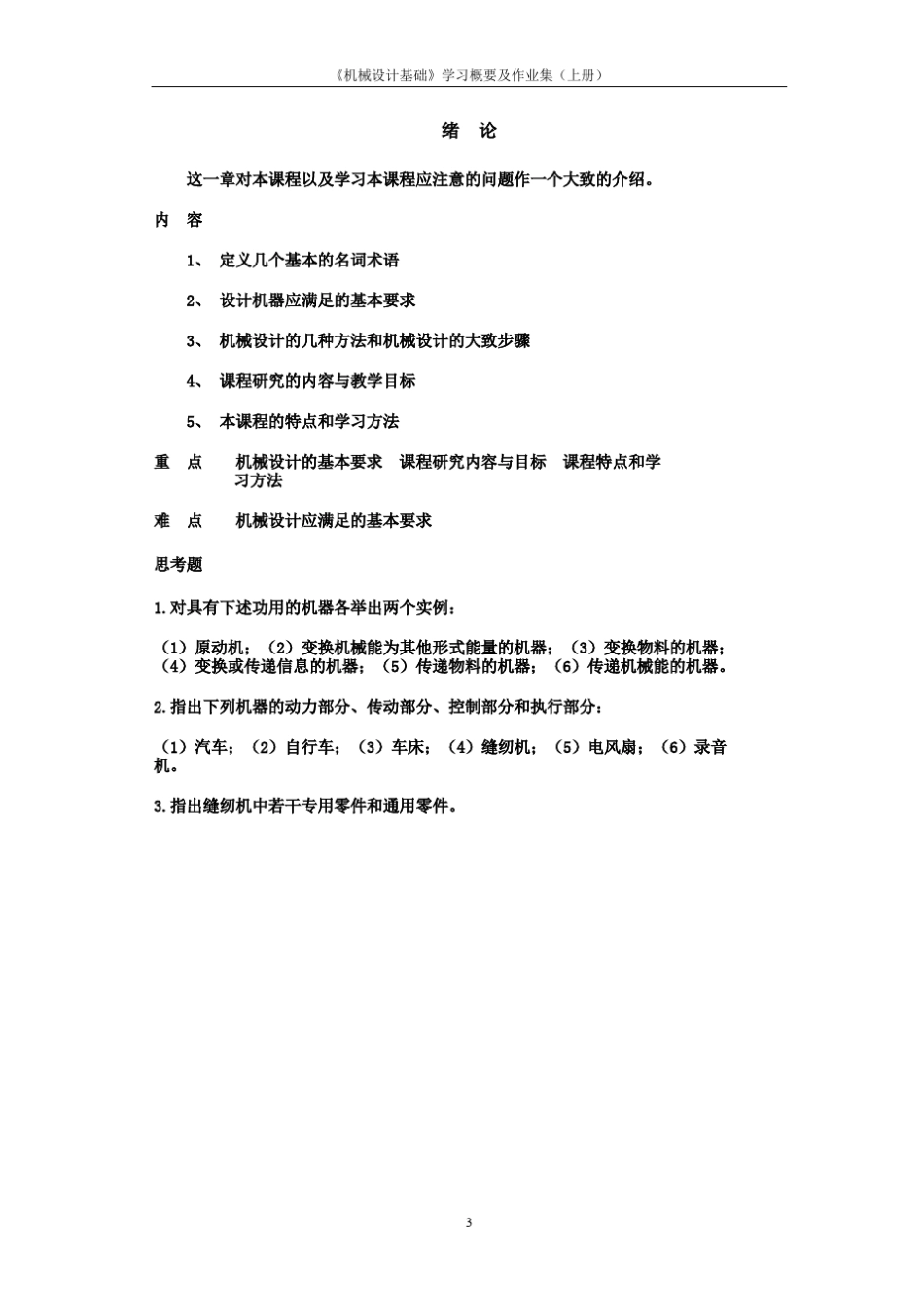 《机械设计基础》学习概要及作业集（上册）

绪 论

这一章对本课程以及学习本课程应注意的问题作一个大致的介绍。

内 容

1、 定义几个基本的名词术语

2、 设计机器应满足的基本要求

3、 机械设计的几种方法和机械设计的大致步骤

4、 课程研究的内容与教学目标

5、 本课程的特点和学习方法

重 点 机械设计的基本要求 课程研究内容与目标 课程特点和学习方法

难 点 机械设计应满足的基本要求

思考题

1.对具有下述功用的机器各举出两个实例：

（1）原动机；（2）变换机械能为其他形式能量的机器；（3）变换物料的机器；（4）变换或传递信息的机器；（5）传递物料的机器；（6）传递机械能的机器。

2.指出下列机器的动力部分、传动部分、控制部分和执行部分：

（1）汽车；（2）自行车；（3）车床；（4）缝纫机；（5）电风扇；（6）录音机。

3.指出缝纫机中若干专用零件和通用零件。

3